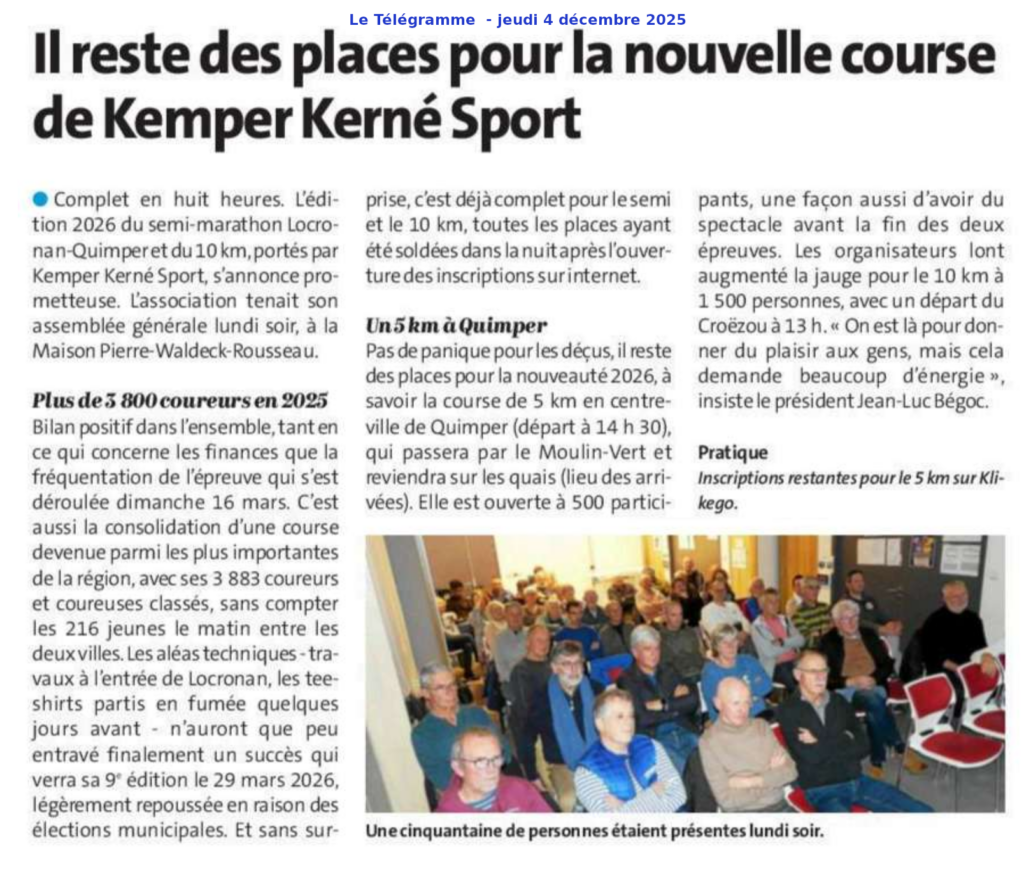 Le Télégramme - jeudi 4 décembre 2025

Il reste des places pour la nouvelle course de Kemper Kerné Sport

• Complet en huit heures. L'édition 2026 du semi-marathon Locronan-Quimper et du 10 km, portés par Kemper Kerné Sport, s'annonce prometteuse. L'association tenait son assemblée générale lundi soir, à la Maison Pierre-Waldeck-Rousseau.

Plus de 3 800 coureurs en 2025

Bilan positif dans l'ensemble, tant en ce qui concerne les finances que la fréquentation de l'épreuve qui s'est déroulée dimanche 16 mars. C'est aussi la consolidation d'une course devenue parmi les plus importantes de la région, avec ses 3 883 coureurs et coureuses classés, sans compter les 216 jeunes le matin entre les deux villes. Les aléas techniques - travaux à l'entrée de Locronan, les tee-shirts partis en fumée quelques jours avant - n'auront que peu entravé finalement un succès qui verra sa 9$^{e}$ édition le 29 mars 2026, légèrement repoussée en raison des élections municipales. Et sans surprise, c'est déjà complet pour le semi et le 10 km, toutes les places ayant été soldées dans la nuit après l'ouverture des inscriptions sur internet.

Un 5 km à Quimper

Pas de panique pour les déçus, il reste des places pour la nouveauté 2026, à savoir la course de 5 km en centre-ville de Quimper (départ à 14 h 30), qui passera par le Moulin-Vert et reviendra sur les quais (lieu des arrivées). Elle est ouverte à 500 participants, une façon aussi d'avoir du spectacle avant la fin des deux épreuves. Les organisateurs lont augmenté la jauge pour le 10 km à 1 500 personnes, avec un départ du Croëzou à 13 h. « On est là pour donner du plaisir aux gens, mais cela demande beaucoup d'énergie », insiste le président Jean-Luc Bégoc.

Pratique
Inscriptions restantes pour le 5 km sur Klikego.

Une cinquantaine de personnes étaient présentes lundi soir.